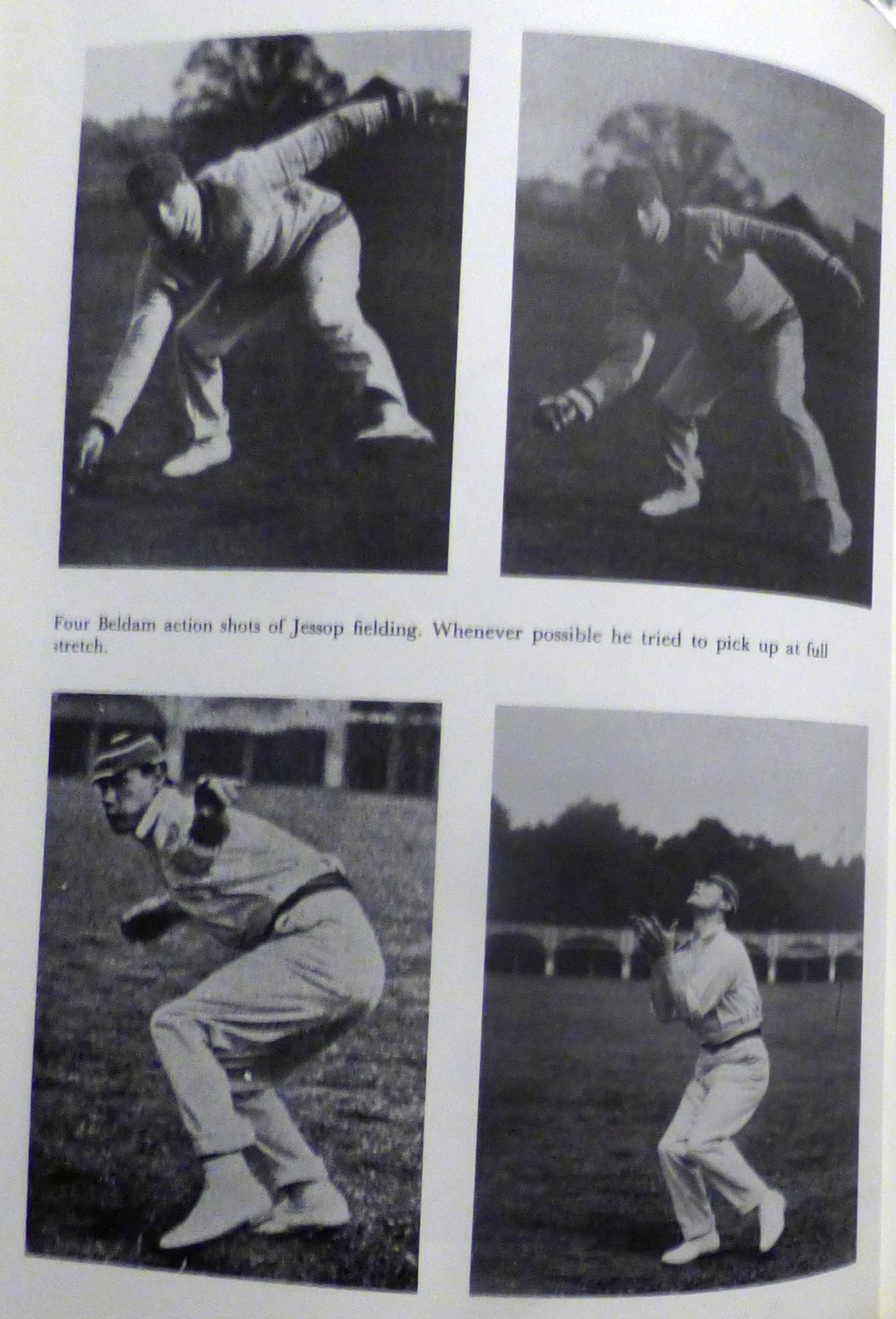 Four Beldam action shots of Jessop fielding. Whenever possible he tried to pick up at full stretch.